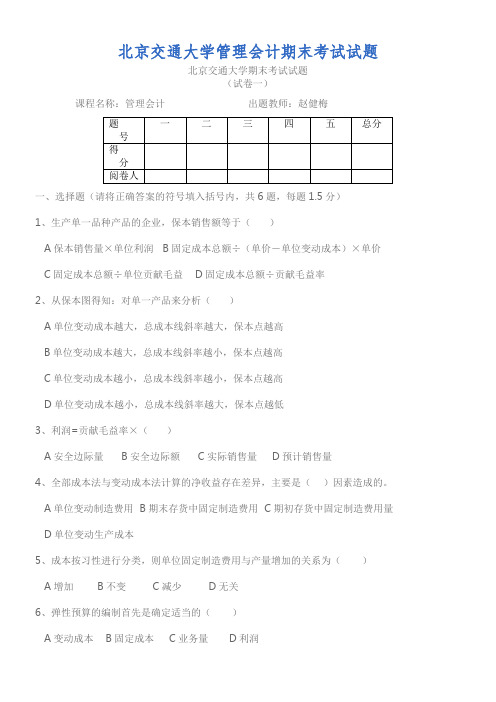 北京交通大学管理会计期末考试试题

北京交通大学期末考试试题
（试卷一）

课程名称：管理会计　　　　出题教师：赵健梅

| 题号 | 一 | 二 | 三 | 四 | 五 | 总分 |
|---|---|---|---|---|---|---|
| 得分 | | | | | | |
| 阅卷人 | | | | | | |

一、选择题（请将正确答案的符号填入括号内，共 6 题，每题 1.5 分）

1、生产单一品种产品的企业，保本销售额等于（　　）

A 保本销售量×单位利润　B 固定成本总额÷（单价－单位变动成本）×单价

C 固定成本总额÷单位贡献毛益　D 固定成本总额÷贡献毛益率

2、从保本图得知：对单一产品来分析（　　）

A 单位变动成本越大，总成本线斜率越大，保本点越高

B 单位变动成本越大，总成本线斜率越小，保本点越高

C 单位变动成本越小，总成本线斜率越小，保本点越高

D 单位变动成本越小，总成本线斜率越大，保本点越低

3、利润=贡献毛益率×（　　）

A 安全边际量　B 安全边际额　C 实际销售量　D 预计销售量

4、全部成本法与变动成本法计算的净收益存在差异，主要是（　）因素造成的。

A 单位变动制造费用 B 期末存货中固定制造费用 C 期初存货中固定制造费用量

D 单位变动生产成本

5、成本按习性进行分类，则单位固定制造费用与产量增加的关系为（　　）

A 增加　B 不变　C 减少　D 无关

6、弹性预算的编制首先是确定适当的（　　）

A 变动成本　B 固定成本　C 业务量　D 利润